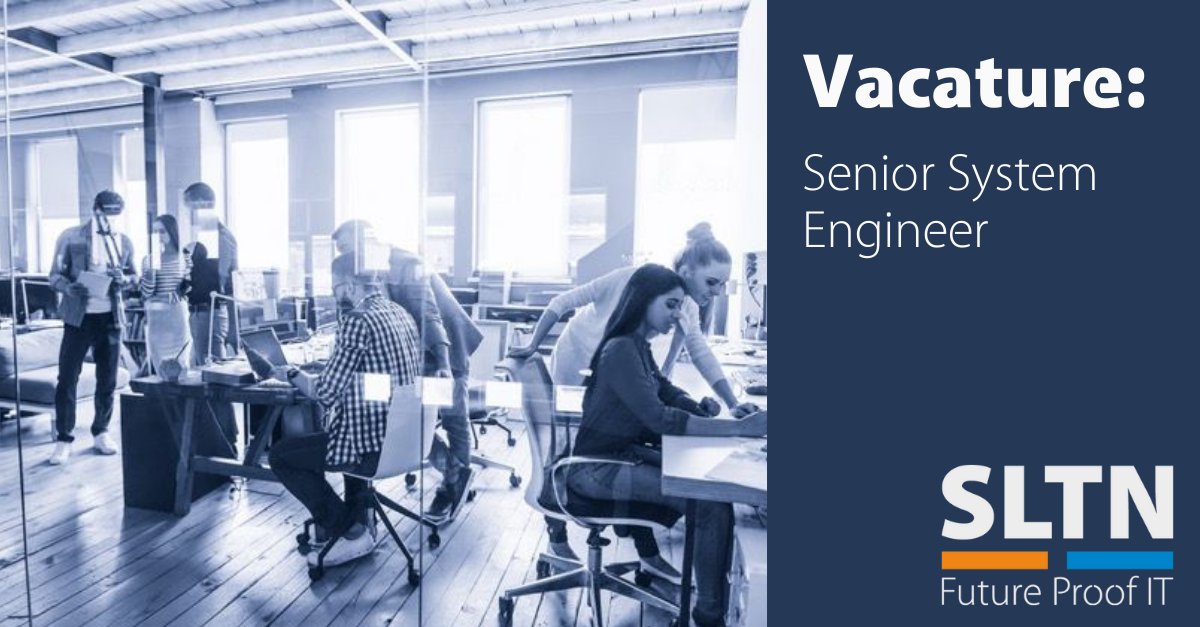 Vacature:

Senior System Engineer

SLTN

Future Proof IT